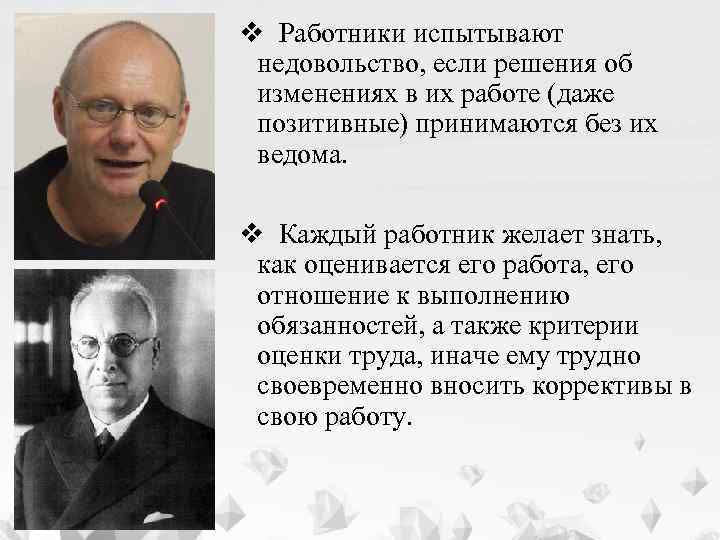 ❖ Работники испытывают недовольство, если решения об изменениях в их работе (даже позитивные) принимаются без их ведома.

❖ Каждый работник желает знать, как оценивается его работа, его отношение к выполнению обязанностей, а также критерии оценки труда, иначе ему трудно своевременно вносить коррективы в свою работу.